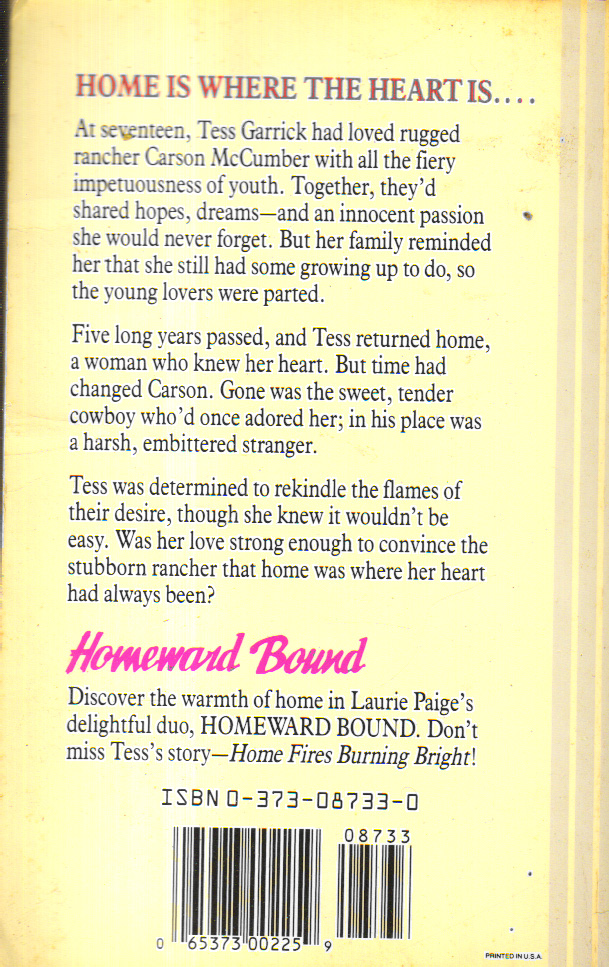 HOME IS WHERE THE HEART IS....

At seventeen, Tess Garrick had loved rugged rancher Carson McCumber with all the fiery impetuousness of youth. Together, they'd shared hopes, dreams—and an innocent passion she would never forget. But her family reminded her that she still had some growing up to do, so the young lovers were parted.

Five long years passed, and Tess returned home, a woman who knew her heart. But time had changed Carson. Gone was the sweet, tender cowboy who'd once adored her; in his place was a harsh, embittered stranger.

Tess was determined to rekindle the flames of their desire, though she knew it wouldn't be easy. Was her love strong enough to convince the stubborn rancher that home was where her heart had always been?

Homeward Bound

Discover the warmth of home in Laurie Paige's delightful duo, HOMEWARD BOUND. Don't miss Tess's story—Home Fires Burning Bright!

ISBN 0-373-08733-0

08733

0 65373 00225 9

PRINTED IN U.S.A.